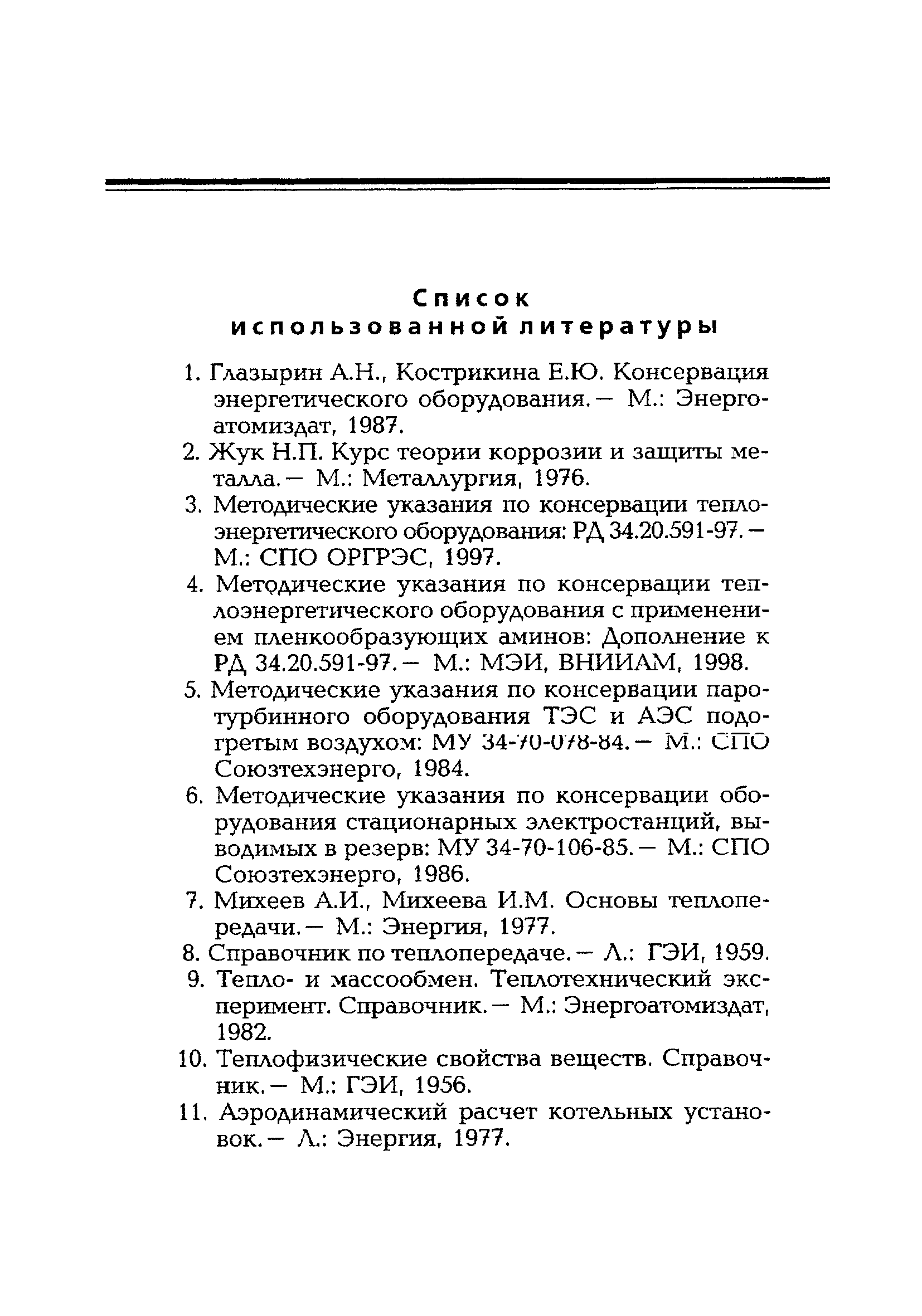 Список
использованной литературы

1. Глазырин А.Н., Кострикина Е.Ю. Консервация энергетического оборудования.— М.: Энергоатомиздат, 1987.
2. Жук Н.П. Курс теории коррозии и защиты металла.— М.: Металлургия, 1976.
3. Методические указания по консервации теплоэнергетического оборудования: РД 34.20.591-97.— М.: СПО ОРГРЭС, 1997.
4. Методические указания по консервации теплоэнергетического оборудования с применением пленкообразующих аминов: Дополнение к РД 34.20.591-97.— М.: МЭИ, ВНИИАМ, 1998.
5. Методические указания по консервации паротурбинного оборудования ТЭС и АЭС подогретым воздухом: МУ 34-70-078-84.— М.: СПО Союзтехэнерго, 1984.
6. Методические указания по консервации оборудования стационарных электростанций, выводимых в резерв: МУ 34-70-106-85.— М.: СПО Союзтехэнерго, 1986.
7. Михеев А.И., Михеева И.М. Основы теплопередачи.— М.: Энергия, 1977.
8. Справочник по теплопередаче.— Л.: ГЭИ, 1959.
9. Тепло- и массообмен. Теплотехнический эксперимент. Справочник.— М.: Энергоатомиздат, 1982.
10. Теплофизические свойства веществ. Справочник.— М.: ГЭИ, 1956.
11. Аэродинамический расчет котельных установок.— Л.: Энергия, 1977.